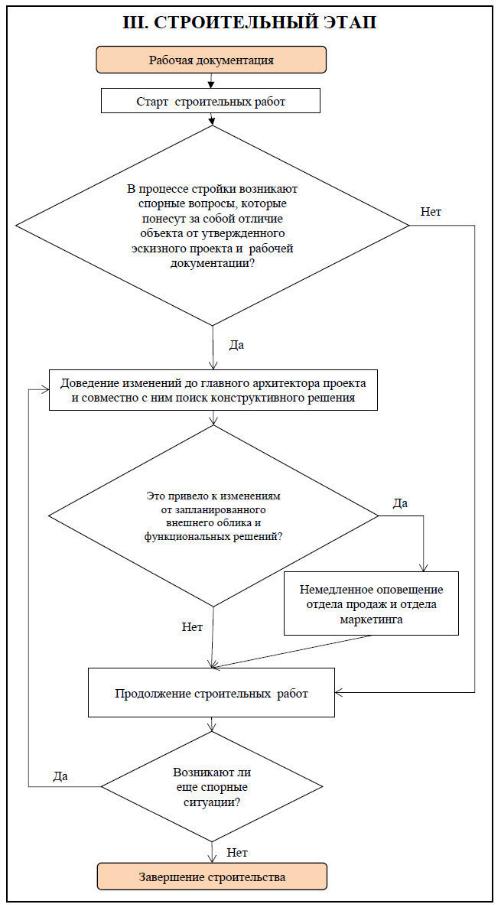 III. СТРОИТЕЛЬНЫЙ ЭТАП

Рабочая документация

Старт строительных работ

В процессе стройки возникают спорные вопросы, которые понесут за собой отличие объекта от утвержденного эскизного проекта и рабочей документации?

Нет

Да

Доведение изменений до главного архитектора проекта и совместно с ним поиск конструктивного решения

Это привело к изменениям от запланированного внешнего облика и функциональных решений?

Да

Немедленное оповещение отдела продаж и отдела маркетинга

Нет

Продолжение строительных работ

Да

Возникают ли еще спорные ситуации?

Нет

Завершение строительства